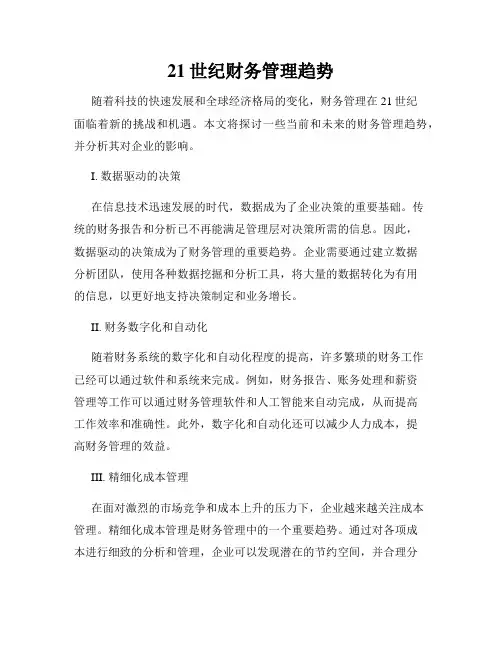 21 世纪财务管理趋势

随着科技的快速发展和全球经济格局的变化，财务管理在 21 世纪面临着新的挑战和机遇。本文将探讨一些当前和未来的财务管理趋势，并分析其对企业的影响。

I. 数据驱动的决策

在信息技术迅速发展的时代，数据成为了企业决策的重要基础。传统的财务报告和分析已不再能满足管理层对决策所需的信息。因此，数据驱动的决策成为了财务管理的重要趋势。企业需要通过建立数据分析团队，使用各种数据挖掘和分析工具，将大量的数据转化为有用的信息，以更好地支持决策制定和业务增长。

II. 财务数字化和自动化

随着财务系统的数字化和自动化程度的提高，许多繁琐的财务工作已经可以通过软件和系统来完成。例如，财务报告、账务处理和薪资管理等工作可以通过财务管理软件和人工智能来自动完成，从而提高工作效率和准确性。此外，数字化和自动化还可以减少人力成本，提高财务管理的效益。

III. 精细化成本管理

在面对激烈的市场竞争和成本上升的压力下，企业越来越关注成本管理。精细化成本管理是财务管理中的一个重要趋势。通过对各项成本进行细致的分析和管理，企业可以发现潜在的节约空间，并合理分